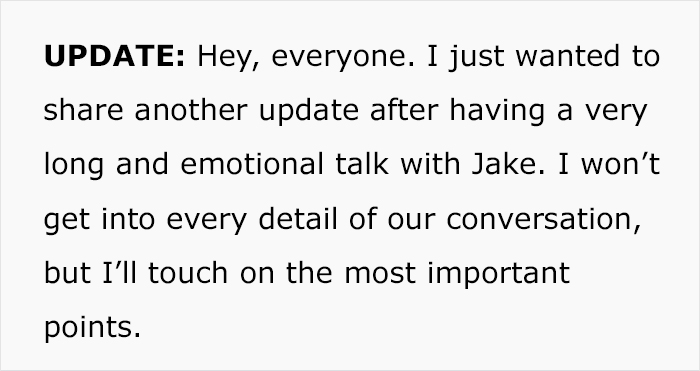 UPDATE: Hey, everyone. I just wanted to share another update after having a very long and emotional talk with Jake. I won’t get into every detail of our conversation, but I’ll touch on the most important points.